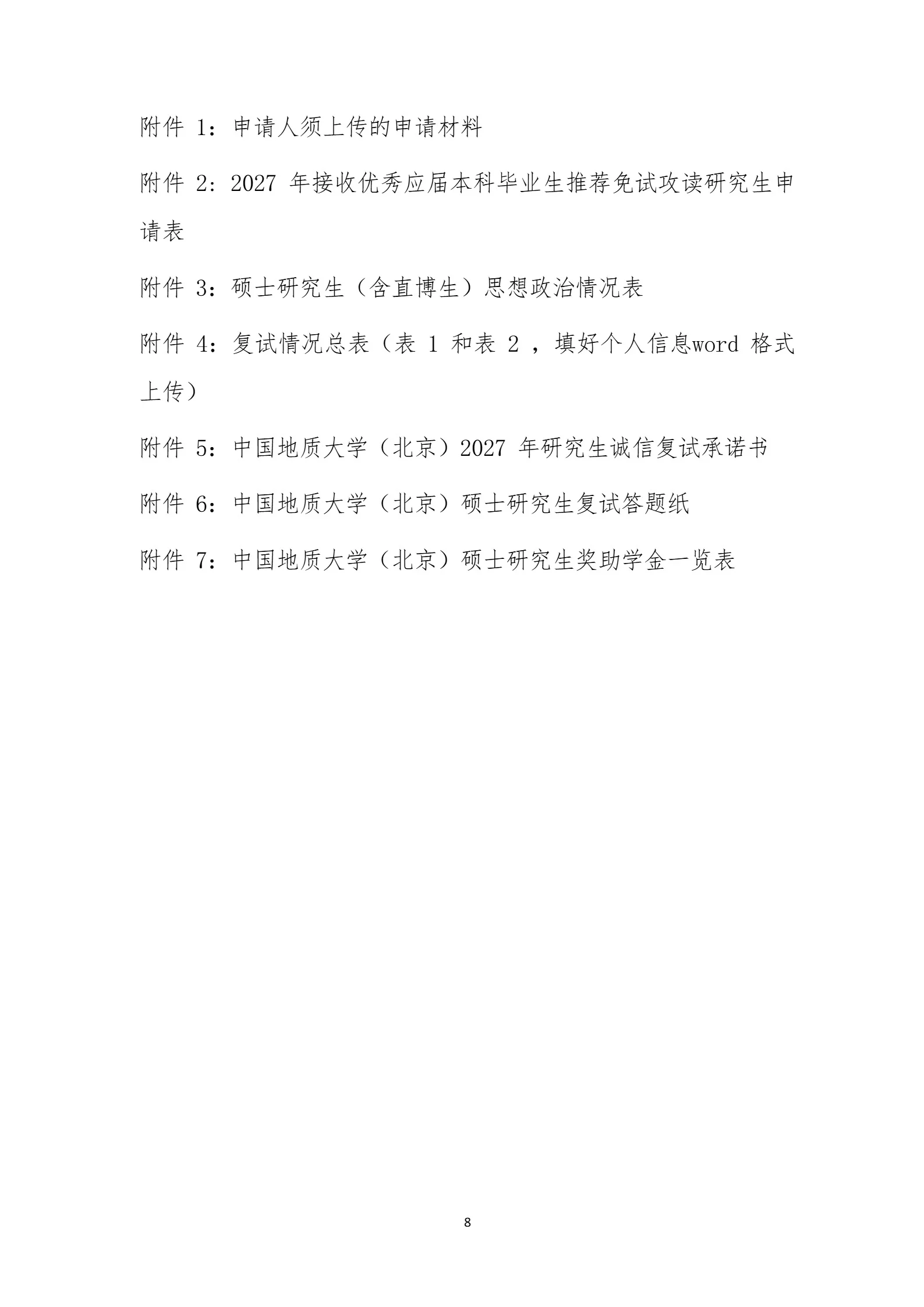 附件 1：申请人须上传的申请材料

附件 2：2027 年接收优秀应届本科毕业生推荐免试攻读研究生申请表

附件 3：硕士研究生（含直博生）思想政治情况表

附件 4：复试情况总表（表 1 和表 2 ，填好个人信息word 格式上传）

附件 5：中国地质大学（北京）2027 年研究生诚信复试承诺书

附件 6：中国地质大学（北京）硕士研究生复试答题纸

附件 7：中国地质大学（北京）硕士研究生奖助学金一览表

8